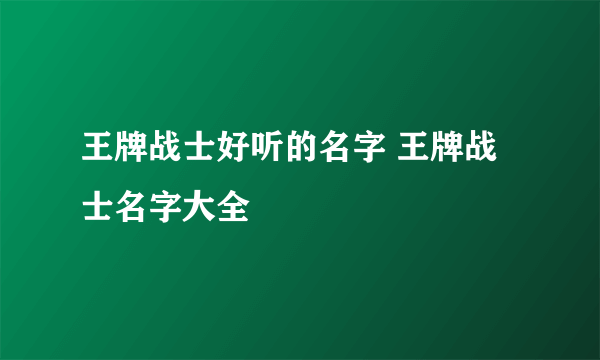 王牌战士好听的名字 王牌战士名字大全